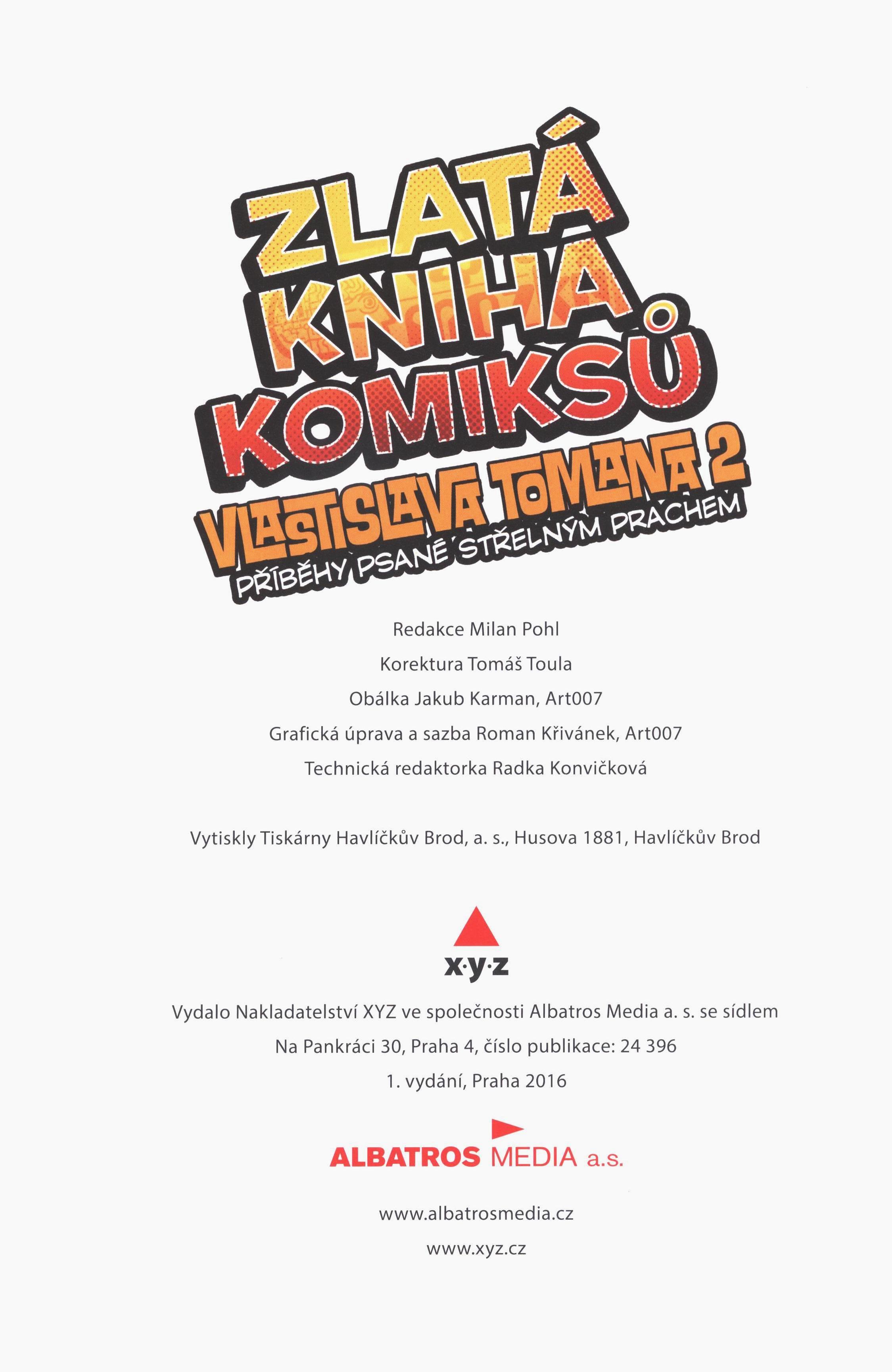 ZLATÁ KNIHA KOMIKSŮ VLASTISLAVA TOMANA 2
PŘÍBĚHY PSANÉ STŘELNÝM PRACHEM

Redakce Milan Pohl

Korektura Tomáš Toula

Obálka Jakub Karman, Art007

Grafická úprava a sazba Roman Křivánek, Art007

Technická redaktorka Radka Konvičková

Vytiskly Tiskárny Havlíčkův Brod, a. s., Husova 1881, Havlíčkův Brod

x·y·z

Vydalo Nakladatelství XYZ ve společnosti Albatros Media a. s. se sídlem Na Pankráci 30, Praha 4, číslo publikace: 24 396

1. vydání, Praha 2016

ALBATROS MEDIA a.s.

www.albatrosmedia.cz

www.xyz.cz